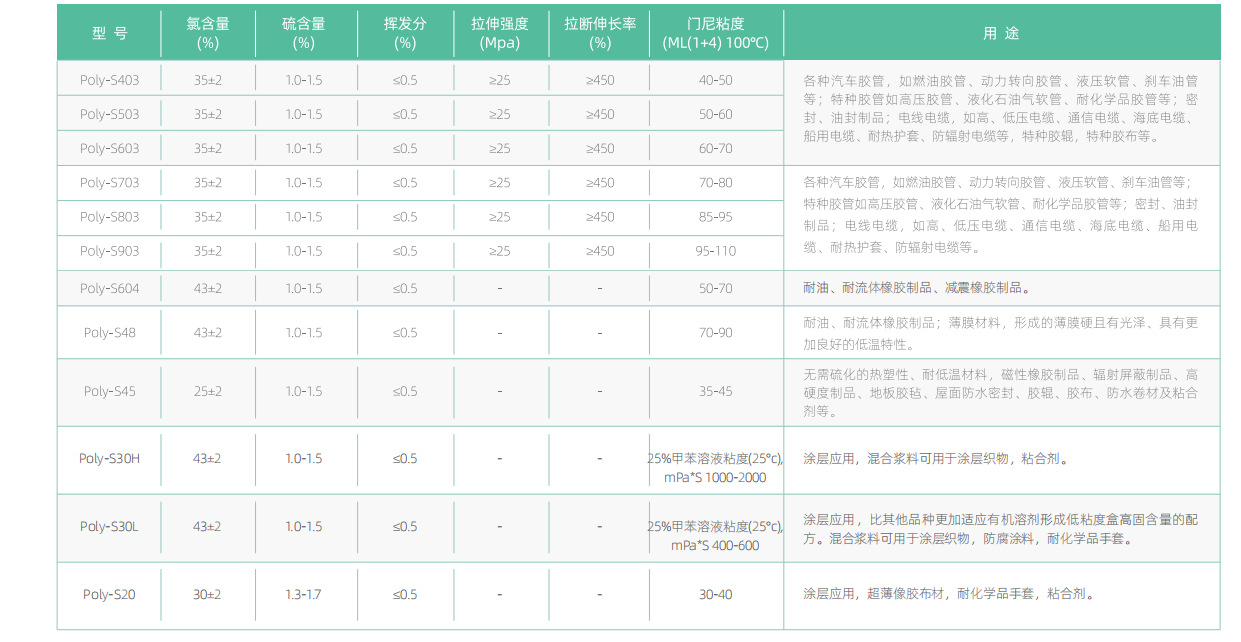 | 型 号 | 氯含量 (%) | 硫含量 (%) | 挥发分 (%) | 拉伸强度 (Mpa) | 拉断伸长率 (%) | 门尼粘度 (ML(1+4) 100℃) | 用 途 |
|---|---|---|---|---|---|---|---|
| Poly-S403 | 35±2 | 1.0-1.5 | ≤0.5 | ≥25 | ≥450 | 40-50 | 各种汽车胶管，如燃油胶管、动力转向胶管、液压软管、刹车油管等；特种胶管如高压胶管、液化石油气软管、耐化学品胶管等；密封、油封制品；电线电缆，如高、低压电缆、通信电缆、海底电缆、船用电缆、耐热护套、防辐射电缆等，特种胶辊，特种胶布等。 |
| Poly-S503 | 35±2 | 1.0-1.5 | ≤0.5 | ≥25 | ≥450 | 50-60 | |
| Poly-S603 | 35±2 | 1.0-1.5 | ≤0.5 | ≥25 | ≥450 | 60-70 | |
| Poly-S703 | 35±2 | 1.0-1.5 | ≤0.5 | ≥25 | ≥450 | 70-80 | 各种汽车胶管，如燃油胶管、动力转向胶管、液压软管、刹车油管等；特种胶管如高压胶管、液化石油气软管、耐化学品胶管等；密封、油封制品；电线电缆，如高、低压电缆、通信电缆、海底电缆、船用电缆、耐热护套、防辐射电缆等。 |
| Poly-S803 | 35±2 | 1.0-1.5 | ≤0.5 | ≥25 | ≥450 | 85-95 | |
| Poly-S903 | 35±2 | 1.0-1.5 | ≤0.5 | ≥25 | ≥450 | 95-110 | |
| Poly-S604 | 43±2 | 1.0-1.5 | ≤0.5 | - | - | 50-70 | 耐油、耐流体橡胶制品、减震橡胶制品。 |
| Poly-S48 | 43±2 | 1.0-1.5 | ≤0.5 | - | - | 70-90 | 耐油、耐流体橡胶制品；薄膜材料，形成的薄膜硬且有光泽、具有更加良好的低温特性。 |
| Poly-S45 | 25±2 | 1.0-1.5 | ≤0.5 | - | - | 35-45 | 无需硫化的热塑性、耐低温材料，磁性橡胶制品、辐射屏蔽制品、高硬度制品、地板胶毡、屋面防水密封、胶辊、胶布、防水卷材及粘合剂等。 |
| Poly-S30H | 43±2 | 1.0-1.5 | ≤0.5 | - | - | 25%甲苯溶液粘度(25℃), mPa*S 1000-2000 | 涂层应用，混合浆料可用于涂层织物，粘合剂。 |
| Poly-S30L | 43±2 | 1.0-1.5 | ≤0.5 | - | - | 25%甲苯溶液粘度(25℃), mPa*S 400-600 | 涂层应用，比其他品种更加适应有机溶剂形成低粘度盒高固含量的配方。混合浆料可用于涂层织物，防腐涂料，耐化学品手套。 |
| Poly-S20 | 30±2 | 1.3-1.7 | ≤0.5 | - | - | 30-40 | 涂层应用，超薄橡胶布材，耐化学品手套，粘合剂。 |